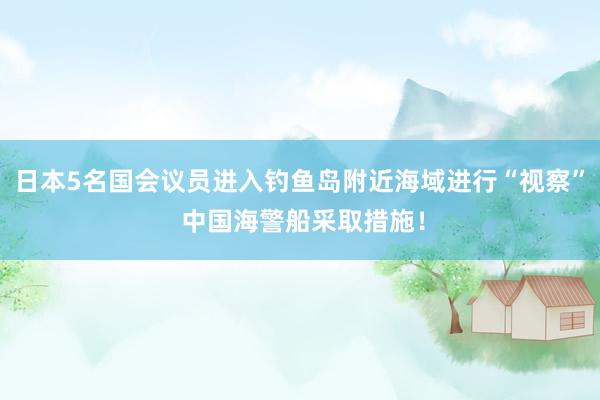 日本5名国会议员进入钓鱼岛附近海域进行“视察”
中国海警船采取措施！